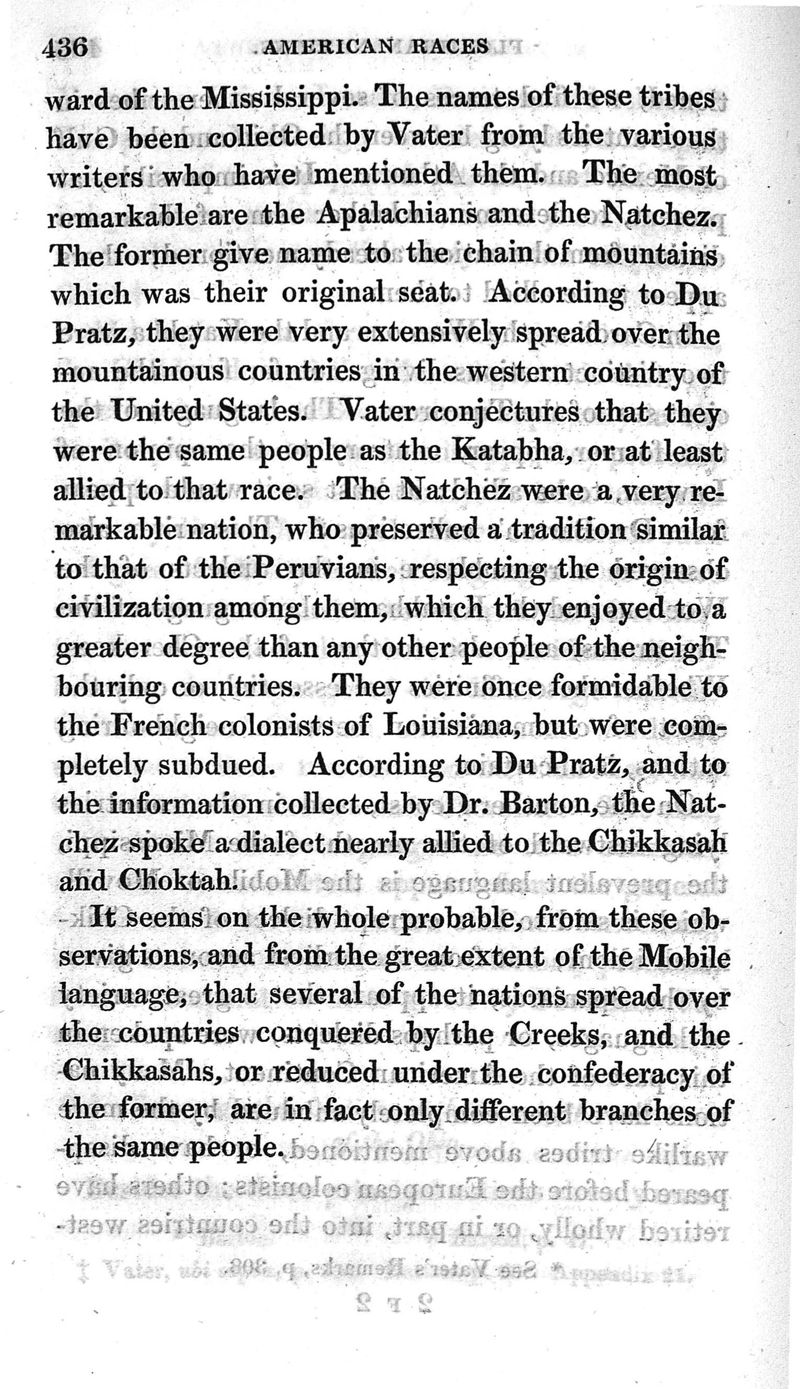 436 AMERICAN RACES

ward of the Mississippi. The names of these tribes have been collected by Vater from the various writers who have mentioned them. The most remarkable are the Apalachians and the Natchez. The former give name to the chain of mountains which was their original seat. According to Du Pratz, they were very extensively spread over the mountainous countries in the western country of the United States. Vater conjectures that they were the same people as the Katabha, or at least allied to that race. The Natchez were a very remarkable nation, who preserved a tradition similar to that of the Peruvians, respecting the origin of civilization among them, which they enjoyed to a greater degree than any other people of the neighbouring countries. They were once formidable to the French colonists of Louisiana, but were completely subdued. According to Du Pratz, and to the information collected by Dr. Barton, the Natchez spoke a dialect nearly allied to the Chikkasah and Choktah.

It seems on the whole probable, from these observations, and from the great extent of the Mobile language, that several of the nations spread over the countries conquered by the Creeks, and the Chikkasahs, or reduced under the confederacy of the former, are in fact only different branches of the same people.